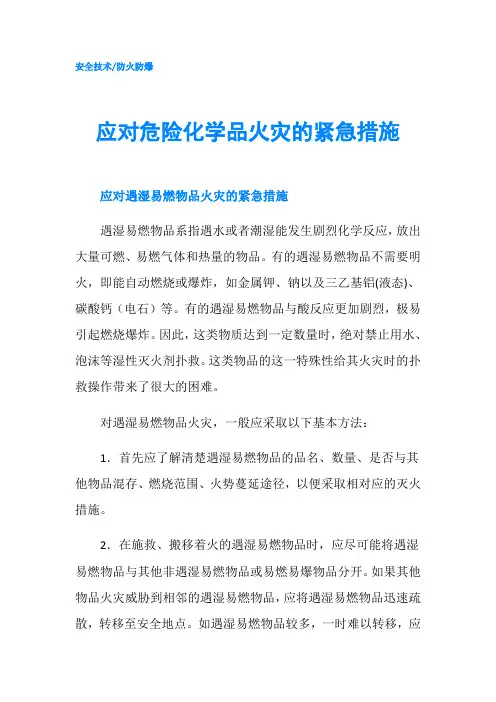 安全技术/防火防爆

应对危险化学品火灾的紧急措施

应对遇湿易燃物品火灾的紧急措施

遇湿易燃物品系指遇水或者潮湿能发生剧烈化学反应，放出大量可燃、易燃气体和热量的物品。有的遇湿易燃物品不需要明火，即能自动燃烧或爆炸，如金属钾、钠以及三乙基铝(液态)、碳酸钙（电石）等。有的遇湿易燃物品与酸反应更加剧烈，极易引起燃烧爆炸。因此，这类物质达到一定数量时，绝对禁止用水、泡沫等湿性灭火剂扑救。这类物品的这一特殊性给其火灾时的扑救操作带来了很大的困难。

对遇湿易燃物品火灾，一般应采取以下基本方法：

1．首先应了解清楚遇湿易燃物品的品名、数量、是否与其他物品混存、燃烧范围、火势蔓延途径，以便采取相对应的灭火措施。

2．在施救、搬移着火的遇湿易燃物品时，应尽可能将遇湿易燃物品与其他非遇湿易燃物品或易燃易爆物品分开。如果其他物品火灾威胁到相邻的遇湿易燃物品，应将遇湿易燃物品迅速疏散，转移至安全地点。如遇湿易燃物品较多，一时难以转移，应